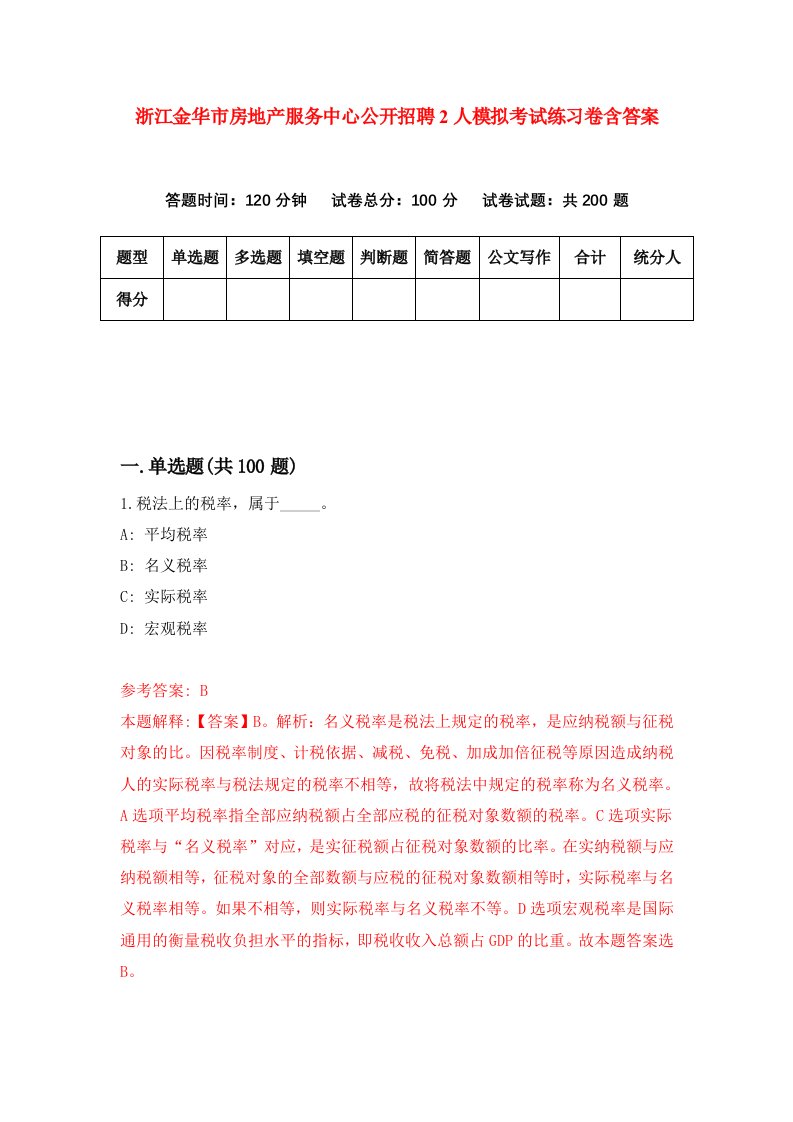 浙江金华市房地产服务中心公开招聘2人模拟考试练习卷含答案

答题时间：120分钟　试卷总分：100分　试卷试题：共200题

| 题型 | 单选题 | 多选题 | 填空题 | 判断题 | 简答题 | 公文写作 | 合计 | 统分人 |
|---|---|---|---|---|---|---|---|---|
| 得分 | | | | | | | | |

一.单选题(共100题)

1.税法上的税率，属于_____。

A: 平均税率

B: 名义税率

C: 实际税率

D: 宏观税率

参考答案: B

本题解释:【答案】B。解析：名义税率是税法上规定的税率，是应纳税额与征税对象的比。因税率制度、计税依据、减税、免税、加成加倍征税等原因造成纳税人的实际税率与税法规定的税率不相等，故将税法中规定的税率称为名义税率。A选项平均税率指全部应纳税额占全部应税的征税对象数额的税率。C选项实际税率与“名义税率”对应，是实征税额占征税对象数额的比率。在实纳税额与应纳税额相等，征税对象的全部数额与应税的征税对象数额相等时，实际税率与名义税率相等。如果不相等，则实际税率与名义税率不等。D选项宏观税率是国际通用的衡量税收负担水平的指标，即税收收入总额占GDP的比重。故本题答案选B。